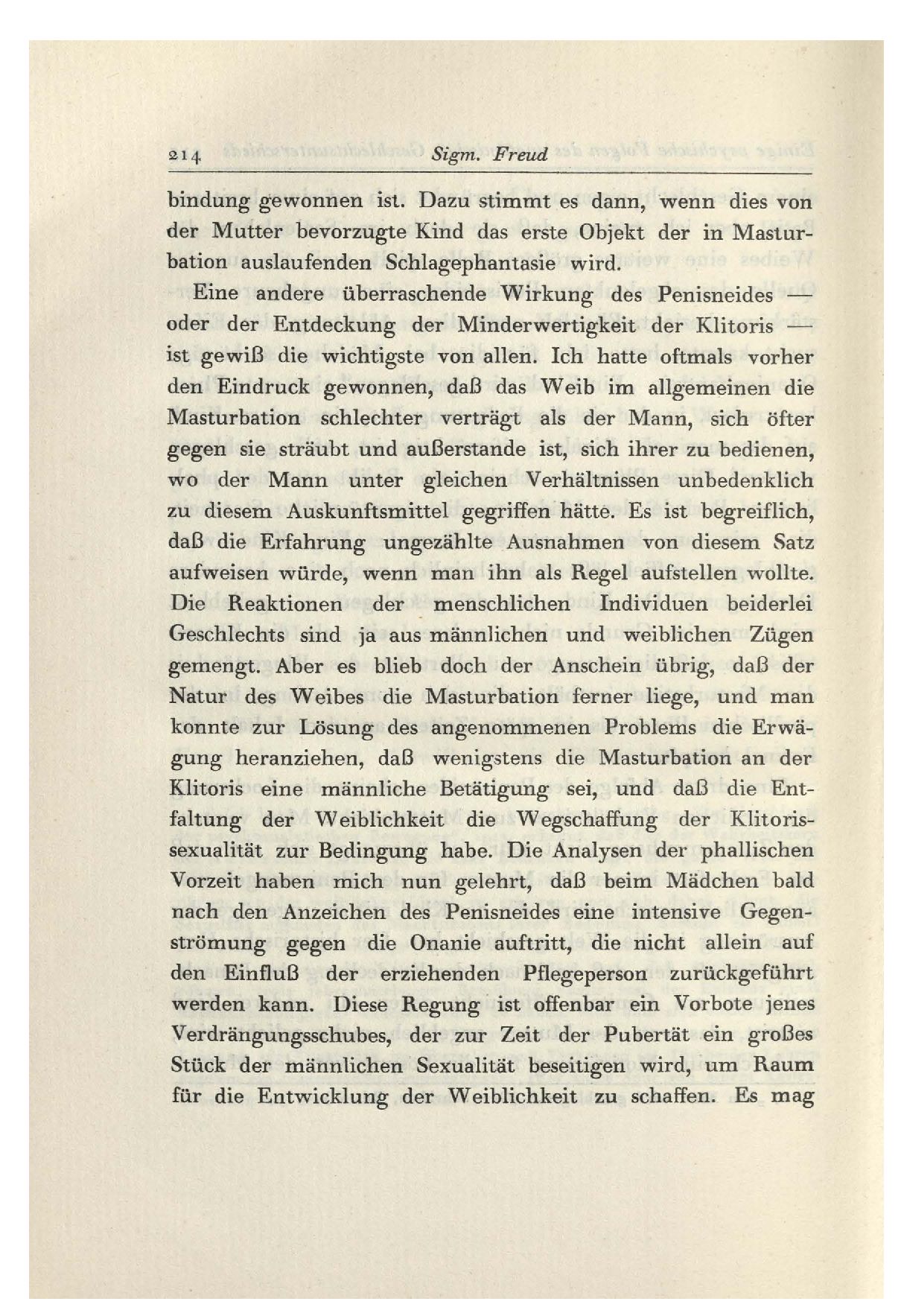 214 Sigm. Freud

bindung gewonnen ist. Dazu stimmt es dann, wenn dies von der Mutter bevorzugte Kind das erste Objekt der in Masturbation auslaufenden Schlagephantasie wird.

Eine andere überraschende Wirkung des Penisneides — oder der Entdeckung der Minderwertigkeit der Klitoris — ist gewiß die wichtigste von allen. Ich hatte oftmals vorher den Eindruck gewonnen, daß das Weib im allgemeinen die Masturbation schlechter verträgt als der Mann, sich öfter gegen sie sträubt und außerstande ist, sich ihrer zu bedienen, wo der Mann unter gleichen Verhältnissen unbedenklich zu diesem Auskunftsmittel gegriffen hätte. Es ist begreiflich, daß die Erfahrung ungezählte Ausnahmen von diesem Satz aufweisen würde, wenn man ihn als Regel aufstellen wollte. Die Reaktionen der menschlichen Individuen beiderlei Geschlechts sind ja aus männlichen und weiblichen Zügen gemengt. Aber es blieb doch der Anschein übrig, daß der Natur des Weibes die Masturbation ferner liege, und man konnte zur Lösung des angenommenen Problems die Erwägung heranziehen, daß wenigstens die Masturbation an der Klitoris eine männliche Betätigung sei, und daß die Entfaltung der Weiblichkeit die Wegschaffung der Klitorissexualität zur Bedingung habe. Die Analysen der phallischen Vorzeit haben mich nun gelehrt, daß beim Mädchen bald nach den Anzeichen des Penisneides eine intensive Gegenströmung gegen die Onanie auftritt, die nicht allein auf den Einfluß der erziehenden Pflegeperson zurückgeführt werden kann. Diese Regung ist offenbar ein Vorbote jenes Verdrängungsschubes, der zur Zeit der Pubertät ein großes Stück der männlichen Sexualität beseitigen wird, um Raum für die Entwicklung der Weiblichkeit zu schaffen. Es mag